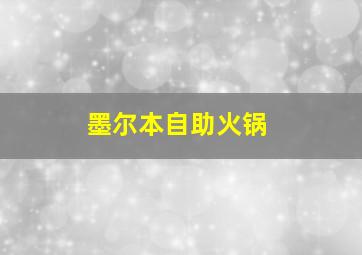 墨尔本自助火锅